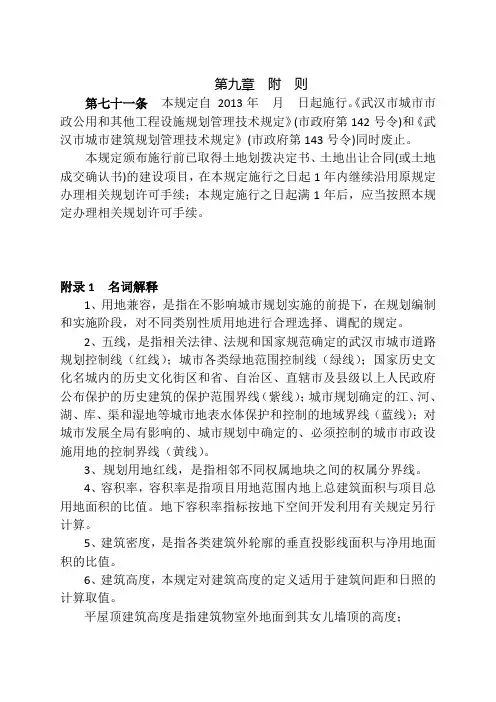 第九章　附　则

第七十一条　本规定自 2013 年　月　日起施行。《武汉市城市市政公用和其他工程设施规划管理技术规定》(市政府第 142 号令)和《武汉市城市建筑规划管理技术规定》(市政府第 143 号令)同时废止。

本规定颁布施行前已取得土地划拨决定书、土地出让合同(或土地成交确认书)的建设项目，在本规定施行之日起 1 年内继续沿用原规定办理相关规划许可手续；本规定施行之日起满 1 年后，应当按照本规定办理相关规划许可手续。

附录 1　名词解释

1、用地兼容，是指在不影响城市规划实施的前提下，在规划编制和实施阶段，对不同类别性质用地进行合理选择、调配的规定。

2、五线，是指相关法律、法规和国家规范确定的武汉市城市道路规划控制线（红线）；城市各类绿地范围控制线（绿线）；国家历史文化名城内的历史文化街区和省、自治区、直辖市及县级以上人民政府公布保护的历史建筑的保护范围界线（紫线）；城市规划确定的江、河、湖、库、渠和湿地等城市地表水体保护和控制的地域界线（蓝线）；对城市发展全局有影响的、城市规划中确定的、必须控制的城市市政设施用地的控制界线（黄线）。

3、规划用地红线，是指相邻不同权属地块之间的权属分界线。

4、容积率，容积率是指项目用地范围内地上总建筑面积与项目总用地面积的比值。地下容积率指标按地下空间开发利用有关规定另行计算。

5、建筑密度，是指各类建筑外轮廓的垂直投影线面积与净用地面积的比值。

6、建筑高度，本规定对建筑高度的定义适用于建筑间距和日照的计算取值。

平屋顶建筑高度是指建筑物室外地面到其女儿墙顶的高度；